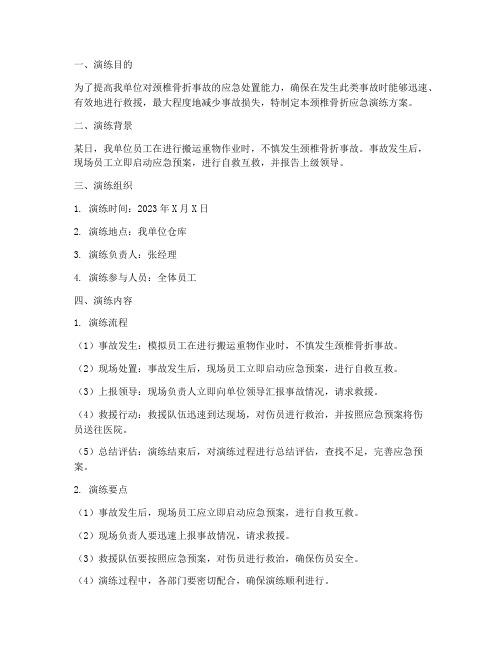 一、演练目的

为了提高我单位对颈椎骨折事故的应急处置能力，确保在发生此类事故时能够迅速、有效地进行救援，最大程度地减少事故损失，特制定本颈椎骨折应急演练方案。

二、演练背景

某日，我单位员工在进行搬运重物作业时，不慎发生颈椎骨折事故。事故发生后，现场员工立即启动应急预案，进行自救互救，并报告上级领导。

三、演练组织

1. 演练时间：2023 年 X 月 X 日

2. 演练地点：我单位仓库

3. 演练负责人：张经理

4. 演练参与人员：全体员工

四、演练内容

1. 演练流程

（1）事故发生：模拟员工在进行搬运重物作业时，不慎发生颈椎骨折事故。

（2）现场处置：事故发生后，现场员工立即启动应急预案，进行自救互救。

（3）上报领导：现场负责人立即向单位领导汇报事故情况，请求救援。

（4）救援行动：救援队伍迅速到达现场，对伤员进行救治，并按照应急预案将伤员送往医院。

（5）总结评估：演练结束后，对演练过程进行总结评估，查找不足，完善应急预案。

2. 演练要点

（1）事故发生后，现场员工应立即启动应急预案，进行自救互救。

（2）现场负责人要迅速上报事故情况，请求救援。

（3）救援队伍要按照应急预案，对伤员进行救治，确保伤员安全。

（4）演练过程中，各部门要密切配合，确保演练顺利进行。